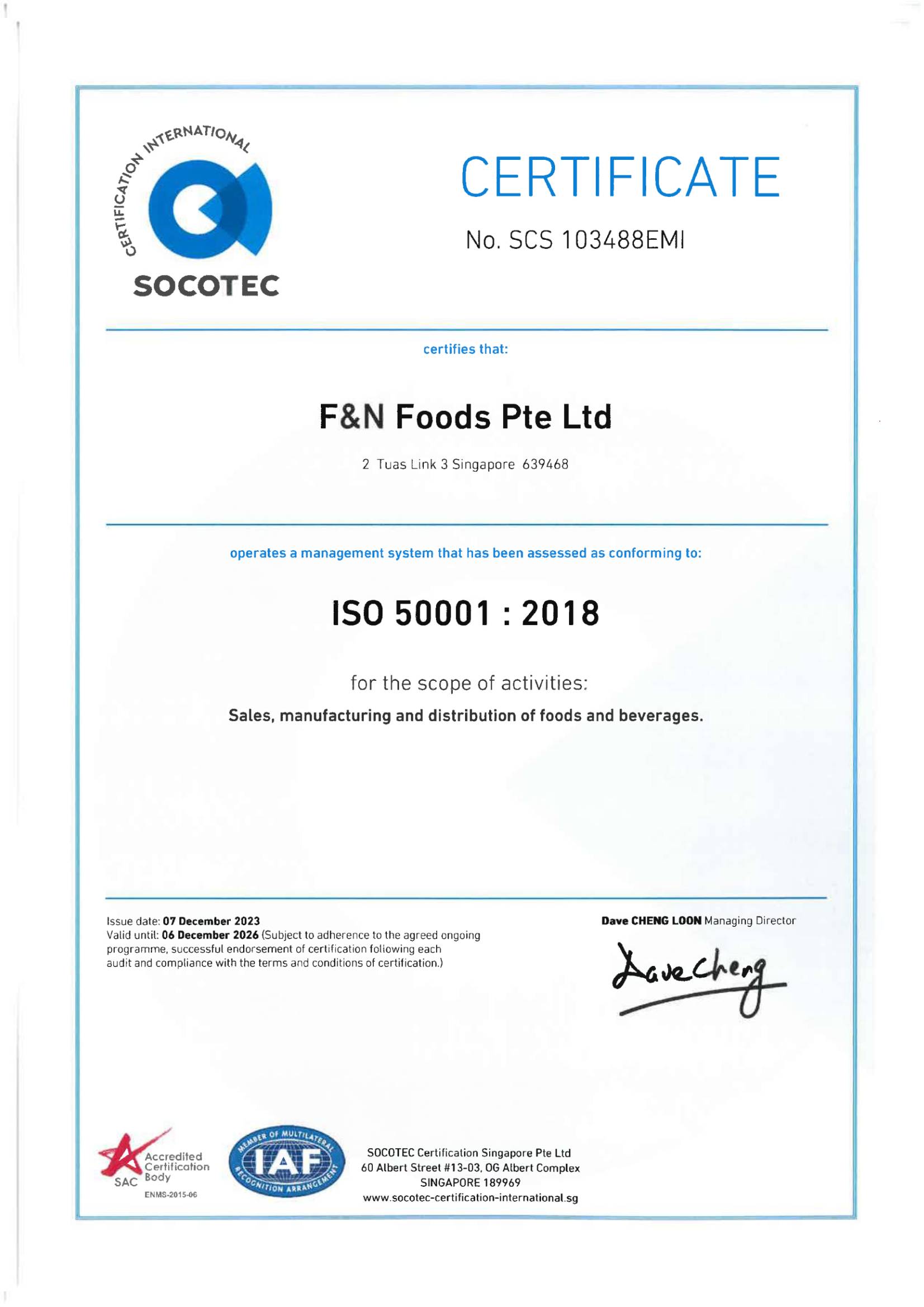 CERTIFICATION INTERNATIONAL
SOCOTEC

CERTIFICATE

No. SCS 103488EMI

certifies that:

F&N Foods Pte Ltd

2 Tuas Link 3 Singapore 639468

operates a management system that has been assessed as conforming to:

ISO 50001 : 2018

for the scope of activities:

Sales, manufacturing and distribution of foods and beverages.

Issue date: 07 December 2023
Valid until: 06 December 2026 (Subject to adherence to the agreed ongoing programme, successful endorsement of certification following each audit and compliance with the terms and conditions of certification.)

Dave CHENG LOON Managing Director

Dave Cheng

SAC Accredited Certification Body
ENMS-2015-06

MEMBER OF MULTILATERAL RECOGNITION ARRANGEMENT
IAF

SOCOTEC Certification Singapore Pte Ltd
60 Albert Street #13-03, OG Albert Complex
SINGAPORE 189969
www.socotec-certification-international.sg